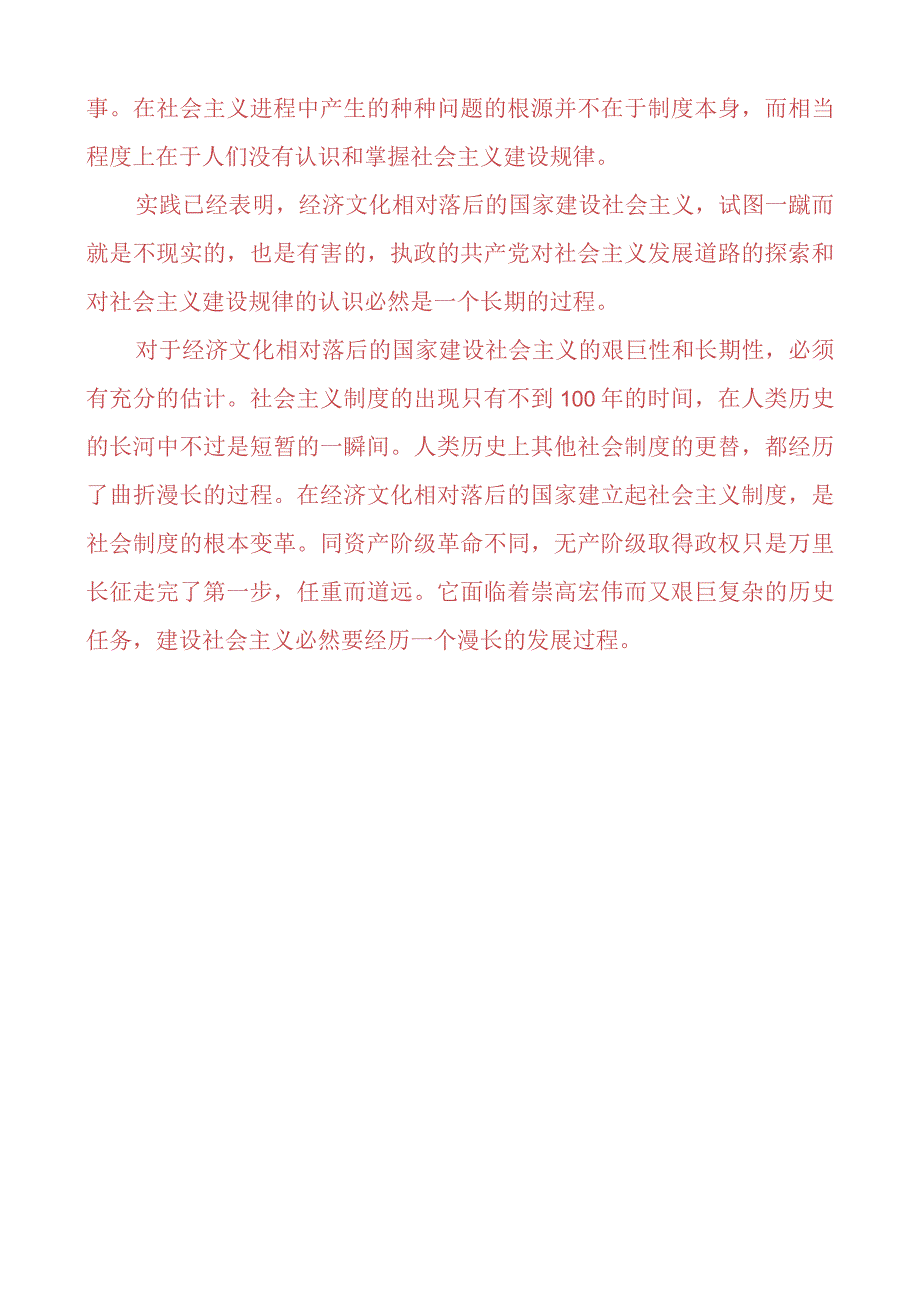 事。在社会主义进程中产生的种种问题的根源并不在于制度本身，而相当程度上在于人们没有认识和掌握社会主义建设规律。

实践已经表明，经济文化相对落后的国家建设社会主义，试图一蹴而就是不现实的，也是有害的，执政的共产党对社会主义发展道路的探索和对社会主义建设规律的认识必然是一个长期的过程。

对于经济文化相对落后的国家建设社会主义的艰巨性和长期性，必须有充分的估计。社会主义制度的出现只有不到100年的时间，在人类历史的长河中不过是短暂的一瞬间。人类历史上其他社会制度的更替，都经历了曲折漫长的过程。在经济文化相对落后的国家建立起社会主义制度，是社会制度的根本变革。同资产阶级革命不同，无产阶级取得政权只是万里长征走完了第一步，任重而道远。它面临着崇高宏伟而又艰巨复杂的历史任务，建设社会主义必然要经历一个漫长的发展过程。